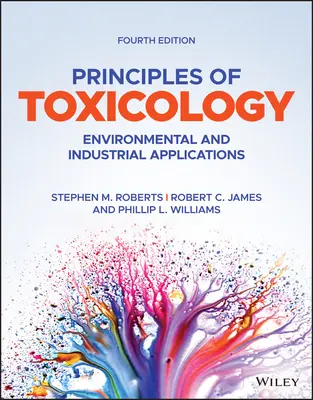 FOURTH EDITION

PRINCIPLES OF
TOXICOLOGY

ENVIRONMENTAL AND INDUSTRIAL APPLICATIONS

STEPHEN M. ROBERTS | ROBERT C. JAMES AND PHILLIP L. WILLIAMS

WILEY